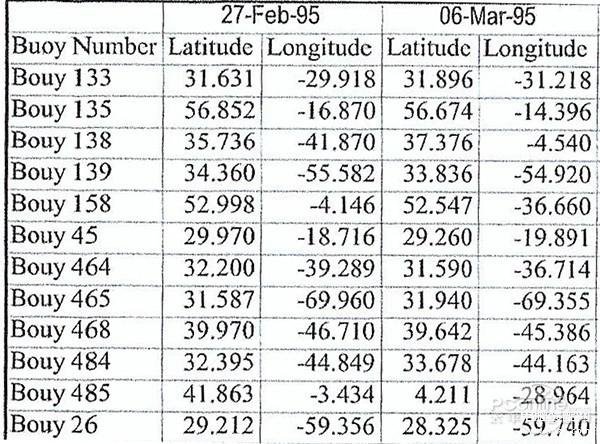 | | 27-Feb-95 | | 06-Mar-95 | |
|---|---|---|---|---|
| Buoy Number | Latitude | Longitude | Latitude | Longitude |
| Bouy 133 | 31.631 | -29.918 | 31.896 | -31.218 |
| Bouy 135 | 56.852 | -16.870 | 56.674 | -14.396 |
| Bouy 138 | 35.736 | -41.870 | 37.376 | -4.540 |
| Bouy 139 | 34.360 | -55.582 | 33.836 | -54.920 |
| Bouy 158 | 52.998 | -4.146 | 52.547 | -36.660 |
| Bouy 45 | 29.970 | -18.716 | 29.260 | -19.891 |
| Bouy 464 | 32.200 | -39.289 | 31.590 | -36.714 |
| Bouy 465 | 31.587 | -69.960 | 31.940 | -69.355 |
| Bouy 468 | 39.970 | -46.710 | 39.642 | -45.386 |
| Bouy 484 | 32.395 | -44.849 | 33.678 | -44.163 |
| Bouy 485 | 41.863 | -3.434 | 4.211 | -28.964 |
| Bouy 26 | 29.212 | -59.356 | 28.325 | -59.740 |

PConline